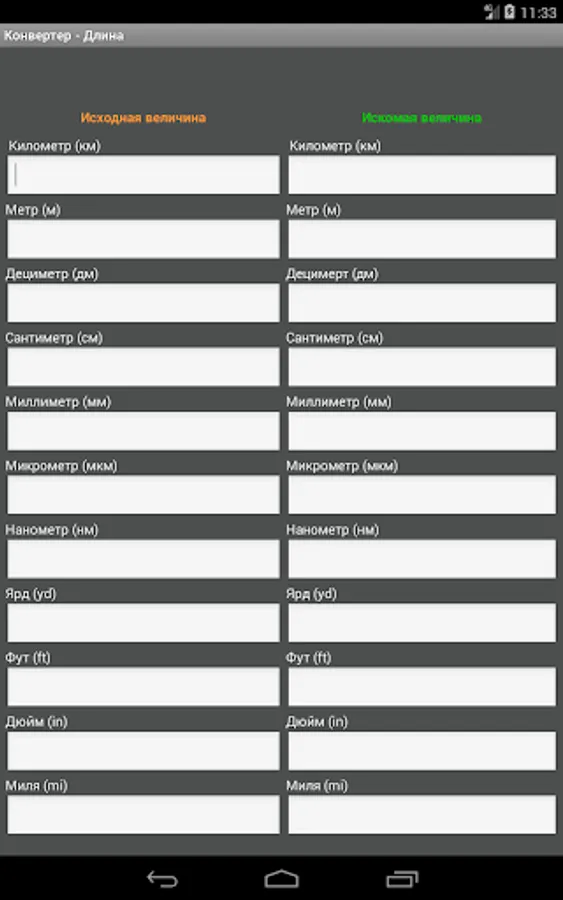 11:33

Конвертер - Длина

Исходная величина

Километр (км)

Метр (м)

Дециметр (дм)

Сантиметр (см)

Миллиметр (мм)

Микрометр (мкм)

Нанометр (нм)

Ярд (yd)

Фут (ft)

Дюйм (in)

Миля (mi)

Искомая величина

Километр (км)

Метр (м)

Децимерт (дм)

Сантиметр (см)

Миллиметр (мм)

Микрометр (мкм)

Нанометр (нм)

Ярд (yd)

Фут (ft)

Дюйм (in)

Миля (mi)